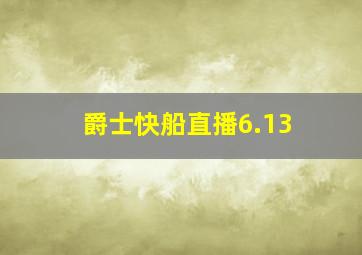 爵士快船直播6.13